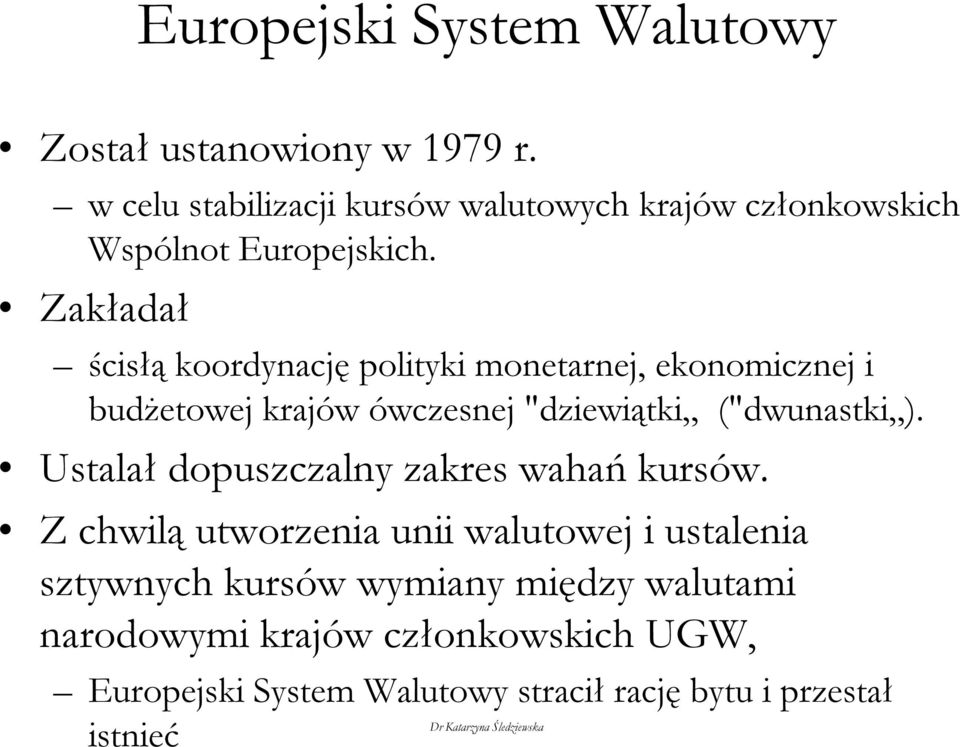 Europejski System Walutowy

• Został ustanowiony w 1979 r.

– w celu stabilizacji kursów walutowych krajów członkowskich Wspólnot Europejskich.

• Zakładał

– ścisłą koordynację polityki monetarnej, ekonomicznej i budżetowej krajów ówczesnej "dziewiątki,, ("dwunastki,,).

• Ustalał dopuszczalny zakres wahań kursów.

• Z chwilą utworzenia unii walutowej i ustalenia sztywnych kursów wymiany między walutami narodowymi krajów członkowskich UGW,

– Europejski System Walutowy stracił rację bytu i przestał istnieć

Dr Katarzyna Śledziewska